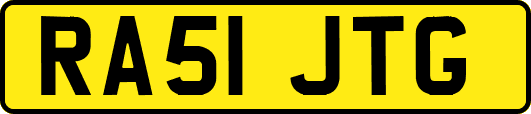 RA51 JTG